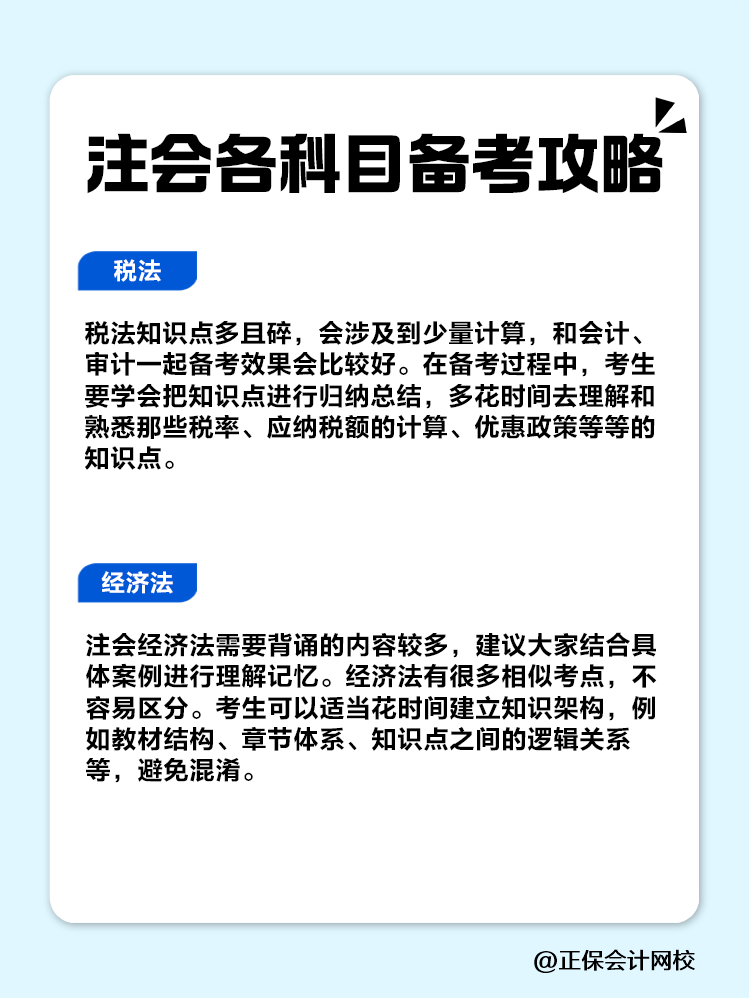 注会各科目备考攻略

税法

税法知识点多且碎，会涉及到少量计算，和会计、审计一起备考效果会比较好。在备考过程中，考生要学会把知识点进行归纳总结，多花时间去理解和熟悉那些税率、应纳税额的计算、优惠政策等等的知识点。

经济法

注会经济法需要背诵的内容较多，建议大家结合具体案例进行理解记忆。经济法有很多相似考点，不容易区分。考生可以适当花时间建立知识架构，例如教材结构、章节体系、知识点之间的逻辑关系等，避免混淆。

@正保会计网校